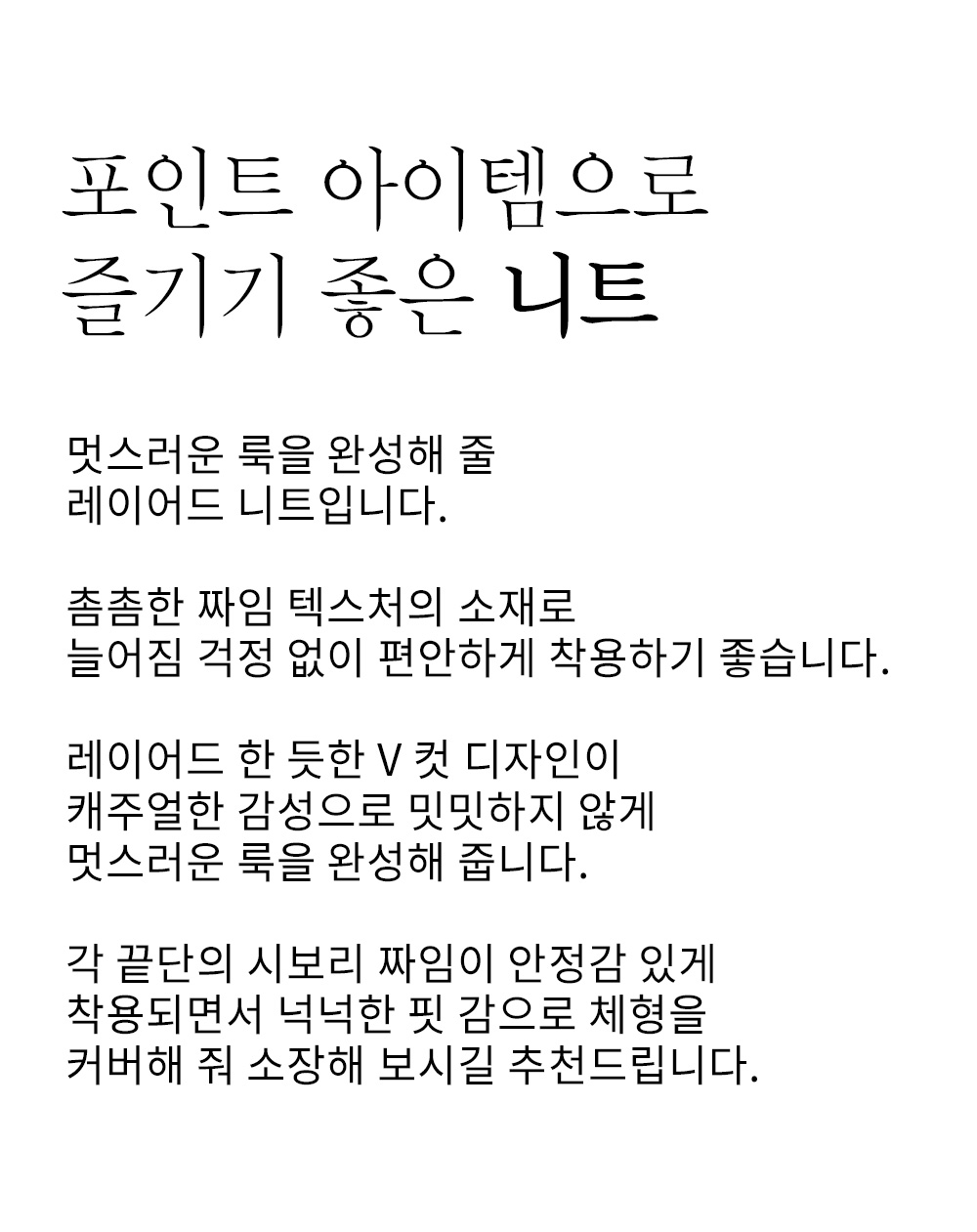 포인트 아이템으로
즐기기 좋은 니트

멋스러운 룩을 완성해 줄
레이어드 니트입니다.

촘촘한 짜임 텍스처의 소재로
늘어짐 걱정 없이 편안하게 착용하기 좋습니다.

레이어드 한 듯한 V 컷 디자인이
캐주얼한 감성으로 밋밋하지 않게
멋스러운 룩을 완성해 줍니다.

각 끝단의 시보리 짜임이 안정감 있게
착용되면서 넉넉한 핏 감으로 체형을
커버해 줘 소장해 보시길 추천드립니다.